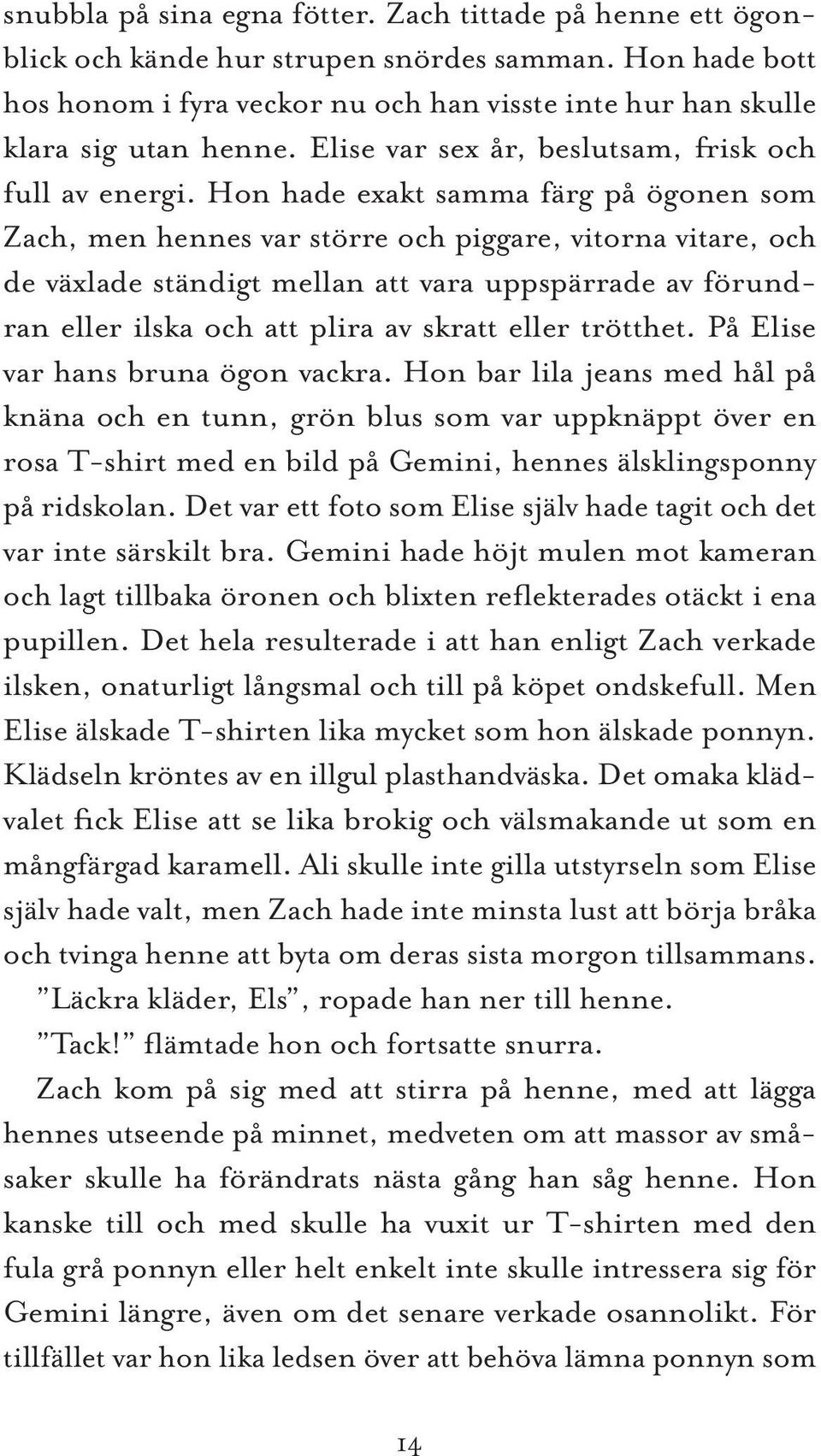 snubbla på sina egna fötter. Zach tittade på henne ett ögonblick och kände hur strupen snördes samman. Hon hade bott hos honom i fyra veckor nu och han visste inte hur han skulle klara sig utan henne. Elise var sex år, beslutsam, frisk och full av energi. Hon hade exakt samma färg på ögonen som Zach, men hennes var större och piggare, vitorna vitare, och de växlade ständigt mellan att vara uppspärrade av förundran eller ilska och att plira av skratt eller trötthet. På Elise var hans bruna ögon vackra. Hon bar lila jeans med hål på knäna och en tunn, grön blus som var uppknäppt över en rosa T-shirt med en bild på Gemini, hennes älsklingsponny på ridskolan. Det var ett foto som Elise själv hade tagit och det var inte särskilt bra. Gemini hade höjt mulen mot kameran och lagt tillbaka öronen och blixten reflekterades otäckt i ena pupillen. Det hela resulterade i att han enligt Zach verkade ilsken, onaturligt långsmal och till på köpet ondskefull. Men Elise älskade T-shirten lika mycket som hon älskade ponnyn. Klädseln kröntes av en illgul plasthandväska. Det omaka klädvalet fick Elise att se lika brokig och välsmakande ut som en mångfärgad karamell. Ali skulle inte gilla utstyrseln som Elise själv hade valt, men Zach hade inte minsta lust att börja bråka och tvinga henne att byta om deras sista morgon tillsammans.
”Läckra kläder, Els”, ropade han ner till henne.
”Tack!” flämtade hon och fortsatte snurra.
Zach kom på sig med att stirra på henne, med att lägga hennes utseende på minnet, medveten om att massor av småsaker skulle ha förändrats nästa gång han såg henne. Hon kanske till och med skulle ha vuxit ur T-shirten med den fula grå ponnyn eller helt enkelt inte skulle intressera sig för Gemini längre, även om det senare verkade osannolikt. För tillfället var hon lika ledsen över att behöva lämna ponnyn som

14